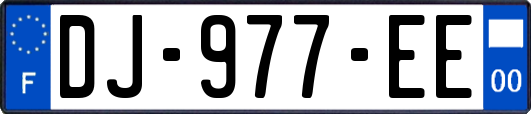 F
DJ-977-EE
00